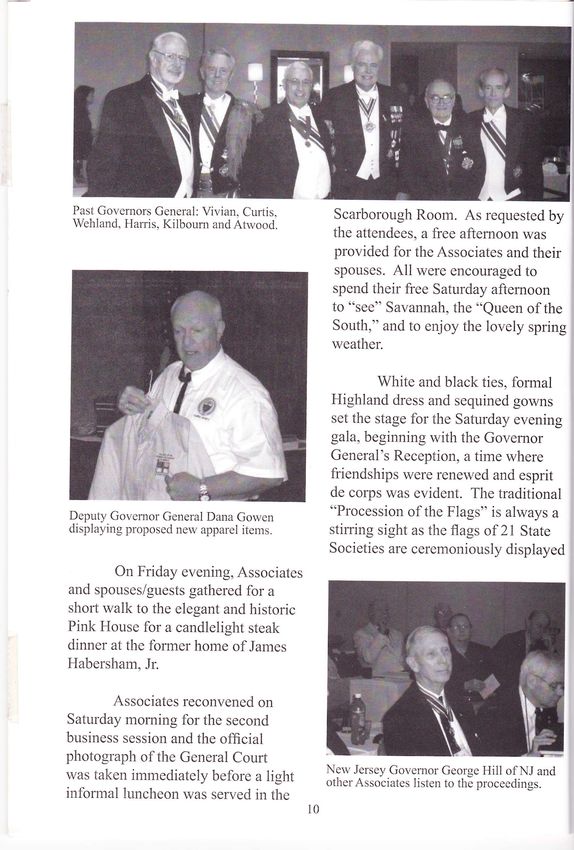 Past Governors General: Vivian, Curtis, Wehland, Harris, Kilbourn and Atwood.

Deputy Governor General Dana Gowen displaying proposed new apparel items.

On Friday evening, Associates and spouses/guests gathered for a short walk to the elegant and historic Pink House for a candlelight steak dinner at the former home of James Habersham, Jr.

Associates reconvened on Saturday morning for the second business session and the official photograph of the General Court was taken immediately before a light informal luncheon was served in the Scarborough Room. As requested by the attendees, a free afternoon was provided for the Associates and their spouses. All were encouraged to spend their free Saturday afternoon to "see" Savannah, the "Queen of the South," and to enjoy the lovely spring weather.

White and black ties, formal Highland dress and sequined gowns set the stage for the Saturday evening gala, beginning with the Governor General's Reception, a time where friendships were renewed and esprit de corps was evident. The traditional "Procession of the Flags" is always a stirring sight as the flags of 21 State Societies are ceremoniously displayed

New Jersey Governor George Hill of NJ and other Associates listen to the proceedings.

10